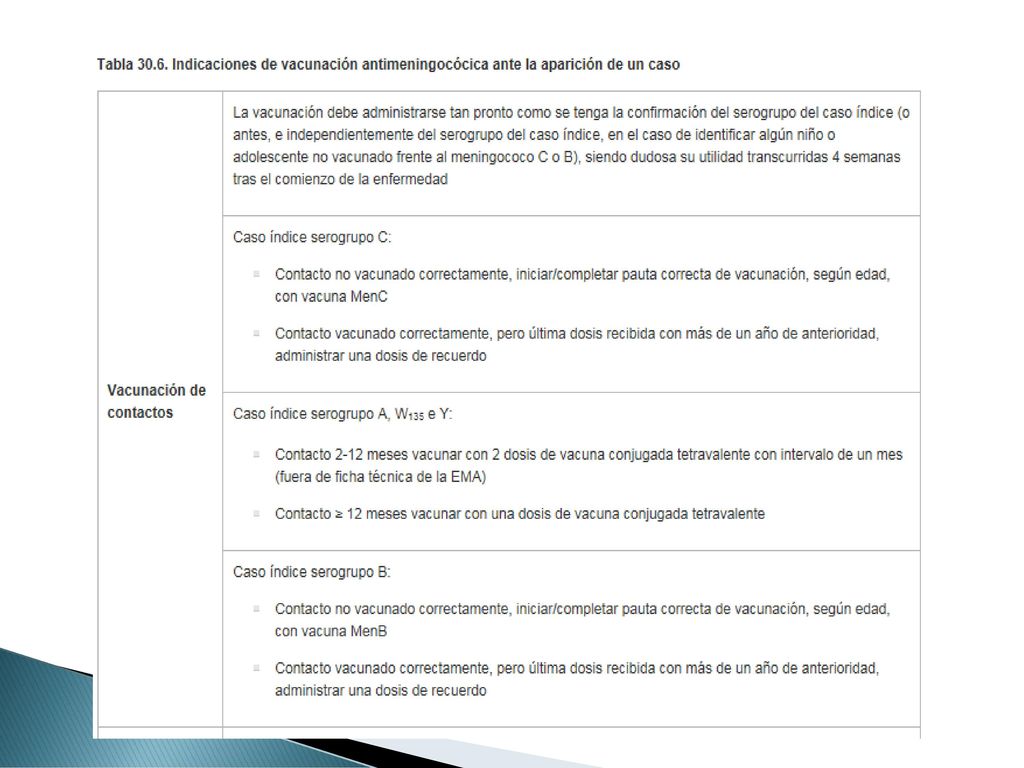 Tabla 30.6. Indicaciones de vacunación antimeningocócica ante la aparición de un caso

| Vacunación de contactos | La vacunación debe administrarse tan pronto como se tenga la confirmación del serogrupo del caso índice (o antes, e independientemente del serogrupo del caso índice, en el caso de identificar algún niño o adolescente no vacunado frente al meningococo C o B), siendo dudosa su utilidad transcurridas 4 semanas tras el comienzo de la enfermedad |
|---|---|
| | Caso índice serogrupo C: ▪ Contacto no vacunado correctamente, iniciar/completar pauta correcta de vacunación, según edad, con vacuna MenC ▪ Contacto vacunado correctamente, pero última dosis recibida con más de un año de anterioridad, administrar una dosis de recuerdo |
| | Caso índice serogrupo A, $W_{135}$ e Y: ▪ Contacto 2-12 meses vacunar con 2 dosis de vacuna conjugada tetravalente con intervalo de un mes (fuera de ficha técnica de la EMA) ▪ Contacto ≥ 12 meses vacunar con una dosis de vacuna conjugada tetravalente |
| | Caso índice serogrupo B: ▪ Contacto no vacunado correctamente, iniciar/completar pauta correcta de vacunación, según edad, con vacuna MenB ▪ Contacto vacunado correctamente, pero última dosis recibida con más de un año de anterioridad, administrar una dosis de recuerdo |